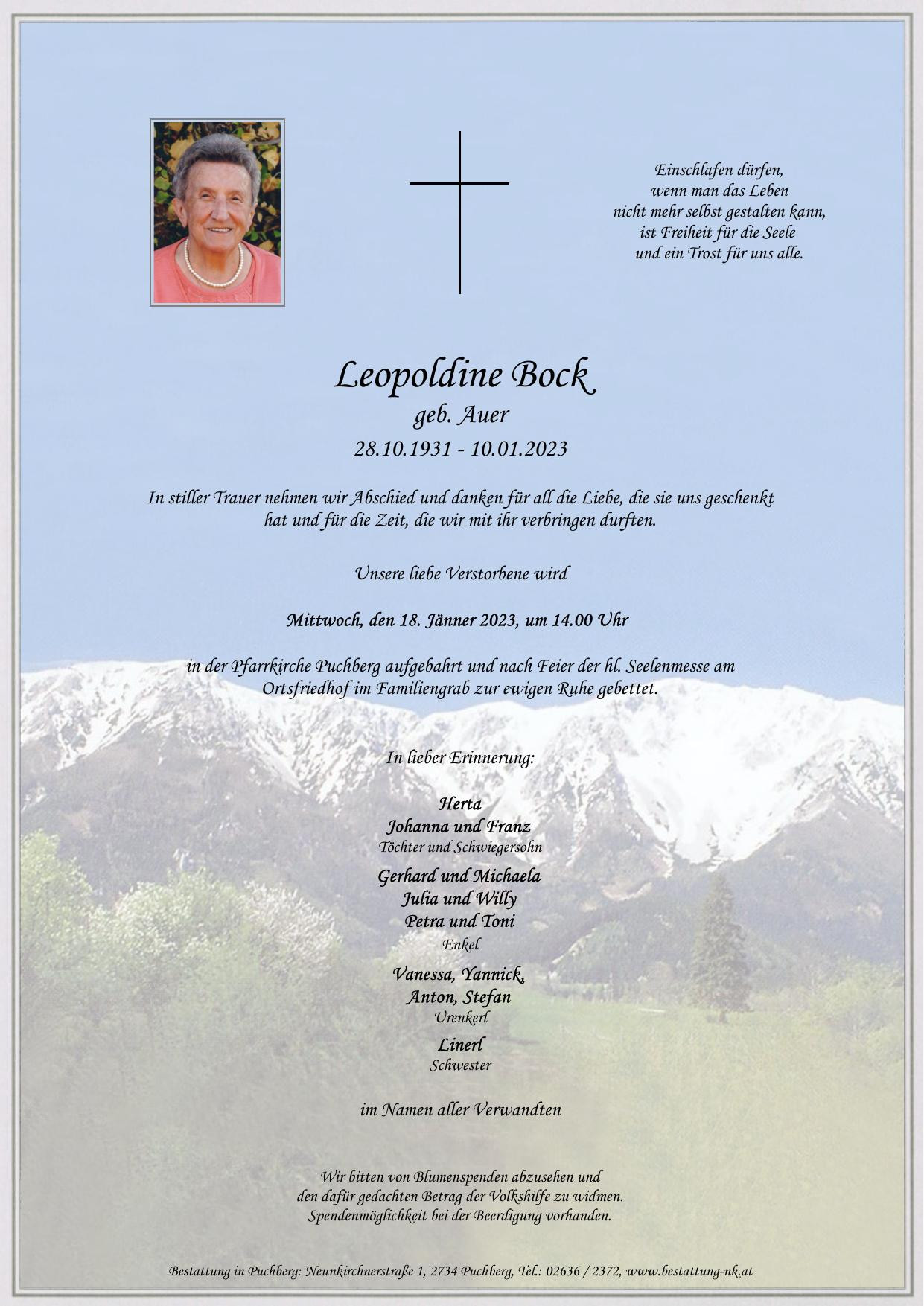 Einschlafen dürfen,
wenn man das Leben
nicht mehr selbst gestalten kann,
ist Freiheit für die Seele
und ein Trost für uns alle.

Leopoldine Bock
geb. Auer
28.10.1931 - 10.01.2023

In stiller Trauer nehmen wir Abschied und danken für all die Liebe, die sie uns geschenkt hat und für die Zeit, die wir mit ihr verbringen durften.

Unsere liebe Verstorbene wird

Mittwoch, den 18. Jänner 2023, um 14.00 Uhr

in der Pfarrkirche Puchberg aufgebahrt und nach Feier der hl. Seelenmesse am Ortsfriedhof im Familiengrab zur ewigen Ruhe gebettet.

In lieber Erinnerung:

Herta
Johanna und Franz
Töchter und Schwiegersohn

Gerhard und Michaela
Julia und Willy
Petra und Toni
Enkel

Vanessa, Yannick,
Anton, Stefan
Urenkerl

Linerl
Schwester

im Namen aller Verwandten

Wir bitten von Blumenspenden abzusehen und
den dafür gedachten Betrag der Volkshilfe zu widmen.
Spendenmöglichkeit bei der Beerdigung vorhanden.

Bestattung in Puchberg: Neunkirchnerstraße 1, 2734 Puchberg, Tel.: 02636 / 2372, www.bestattung-nk.at